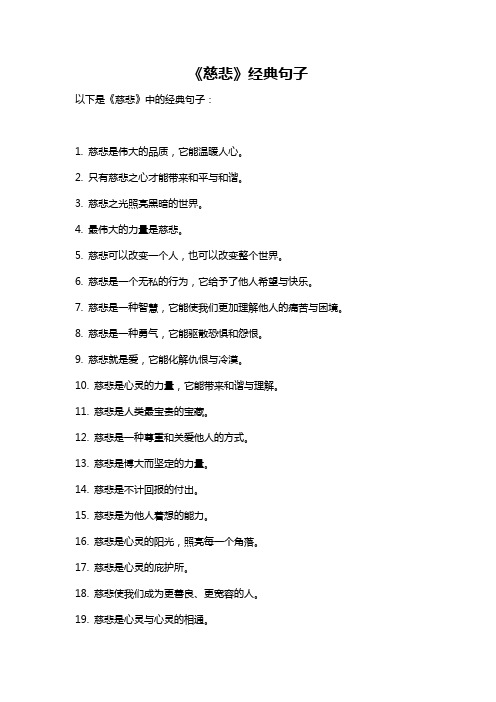 《慈悲》经典句子

以下是《慈悲》中的经典句子：

1. 慈悲是伟大的品质，它能温暖人心。

2. 只有慈悲之心才能带来和平与和谐。

3. 慈悲之光照亮黑暗的世界。

4. 最伟大的力量是慈悲。

5. 慈悲可以改变一个人，也可以改变整个世界。

6. 慈悲是一个无私的行为，它给予了他人希望与快乐。

7. 慈悲是一种智慧，它能使我们更加理解他人的痛苦与困境。

8. 慈悲是一种勇气，它能驱散恐惧和怨恨。

9. 慈悲就是爱，它能化解仇恨与冷漠。

10. 慈悲是心灵的力量，它能带来和谐与理解。

11. 慈悲是人类最宝贵的宝藏。

12. 慈悲是一种尊重和关爱他人的方式。

13. 慈悲是博大而坚定的力量。

14. 慈悲是不计回报的付出。

15. 慈悲是为他人着想的能力。

16. 慈悲是心灵的阳光，照亮每一个角落。

17. 慈悲是心灵的庇护所。

18. 慈悲使我们成为更善良、更宽容的人。

19. 慈悲是心灵与心灵的相通。